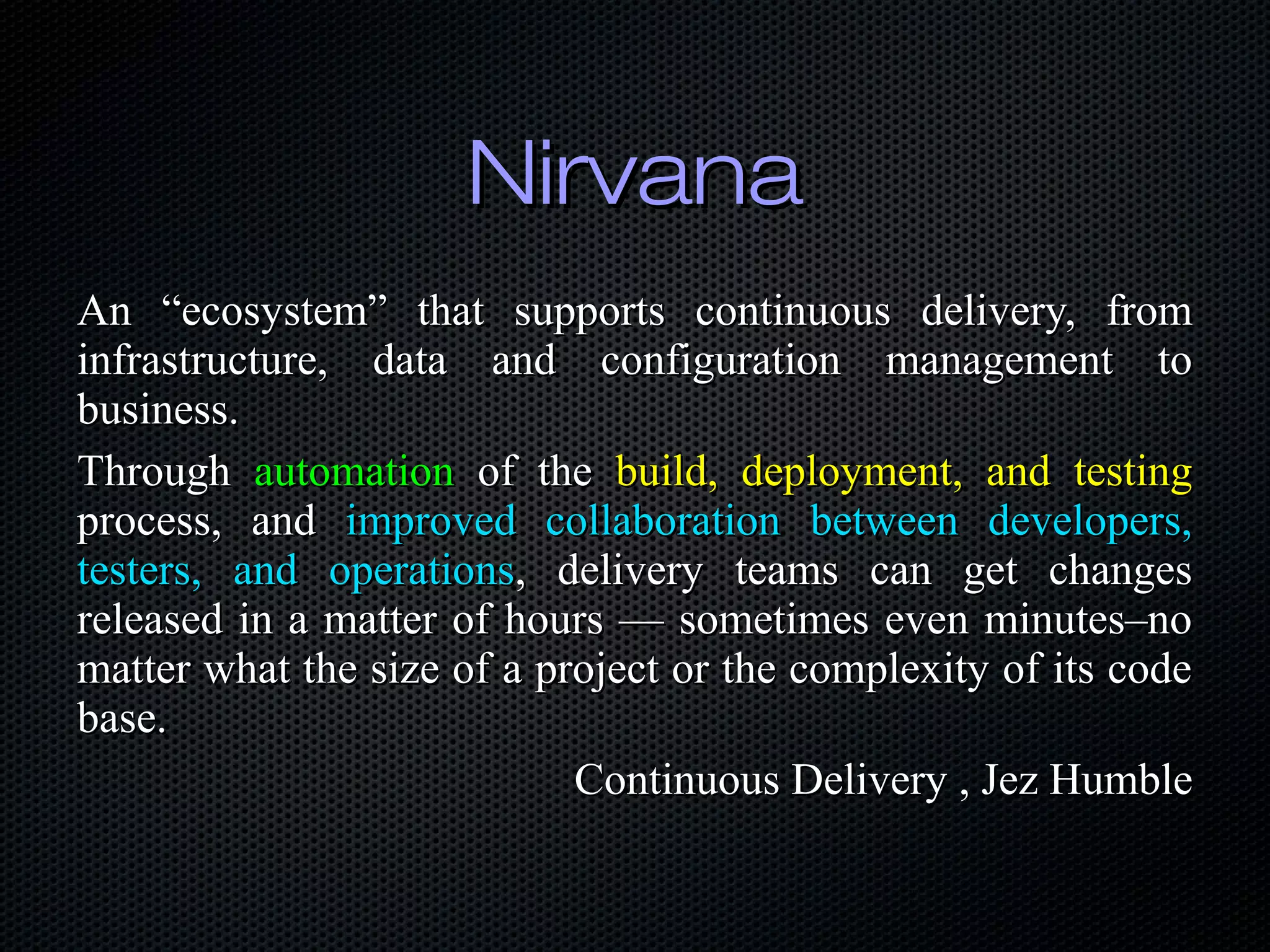 Nirvana

An “ecosystem” that supports continuous delivery, from infrastructure, data and configuration management to business.

Through automation of the build, deployment, and testing process, and improved collaboration between developers, testers, and operations, delivery teams can get changes released in a matter of hours — sometimes even minutes–no matter what the size of a project or the complexity of its code base.

Continuous Delivery , Jez Humble